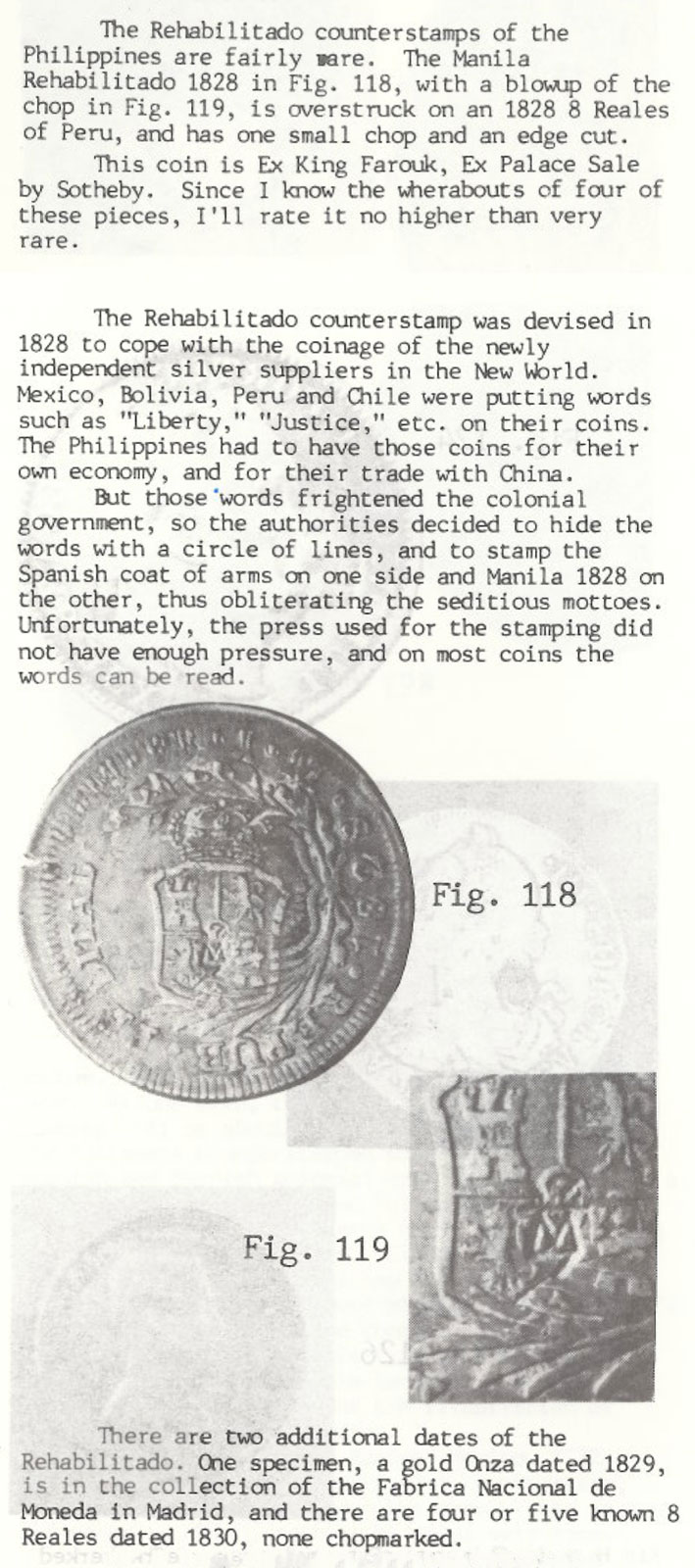 The Rehabilitado counterstamps of the Philippines are fairly rare. The Manila Rehabilitado 1828 in Fig. 118, with a blowup of the chop in Fig. 119, is overstruck on an 1828 8 Reales of Peru, and has one small chop and an edge cut.

This coin is Ex King Farouk, Ex Palace Sale by Sotheby. Since I know the wherabouts of four of these pieces, I'll rate it no higher than very rare.

The Rehabilitado counterstamp was devised in 1828 to cope with the coinage of the newly independent silver suppliers in the New World. Mexico, Bolivia, Peru and Chile were putting words such as "Liberty," "Justice," etc. on their coins. The Philippines had to have those coins for their own economy, and for their trade with China.

But those words frightened the colonial government, so the authorities decided to hide the words with a circle of lines, and to stamp the Spanish coat of arms on one side and Manila 1828 on the other, thus obliterating the seditious mottoes. Unfortunately, the press used for the stamping did not have enough pressure, and on most coins the words can be read.

Fig. 118

Fig. 119

There are two additional dates of the Rehabilitado. One specimen, a gold Onza dated 1829, is in the collection of the Fabrica Nacional de Moneda in Madrid, and there are four or five known 8 Reales dated 1830, none chopmarked.